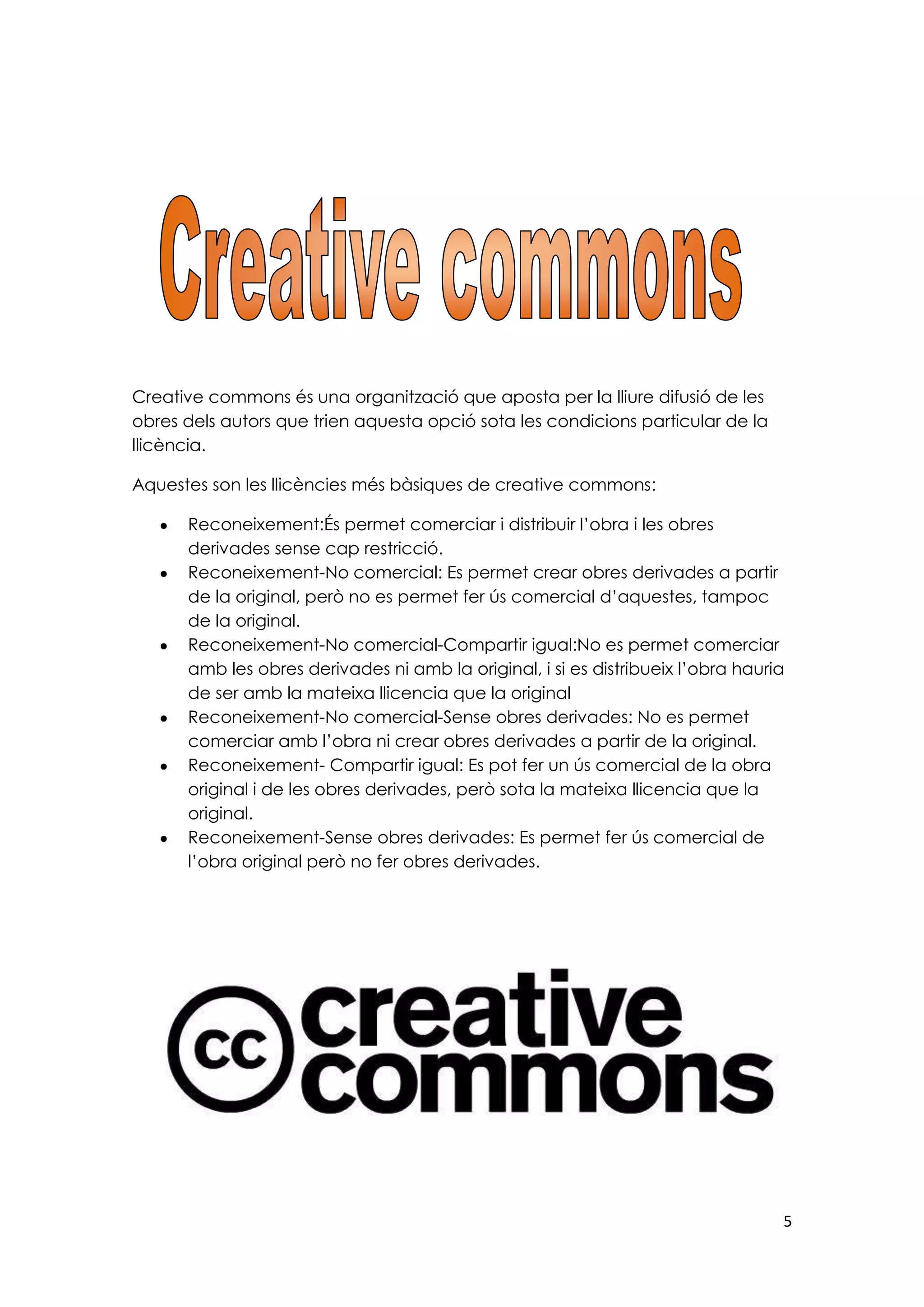 Creative commons

Creative commons és una organització que aposta per la lliure difusió de les obres dels autors que trien aquesta opció sota les condicions particular de la llicència.

Aquestes son les llicències més bàsiques de creative commons:

• Reconeixement:És permet comerciar i distribuir l'obra i les obres derivades sense cap restricció.
• Reconeixement-No comercial: Es permet crear obres derivades a partir de la original, però no es permet fer ús comercial d'aquestes, tampoc de la original.
• Reconeixement-No comercial-Compartir igual:No es permet comerciar amb les obres derivades ni amb la original, i si es distribueix l'obra hauria de ser amb la mateixa llicencia que la original
• Reconeixement-No comercial-Sense obres derivades: No es permet comerciar amb l'obra ni crear obres derivades a partir de la original.
• Reconeixement- Compartir igual: Es pot fer un ús comercial de la obra original i de les obres derivades, però sota la mateixa llicencia que la original.
• Reconeixement-Sense obres derivades: Es permet fer ús comercial de l'obra original però no fer obres derivades.

cc creative commons

5